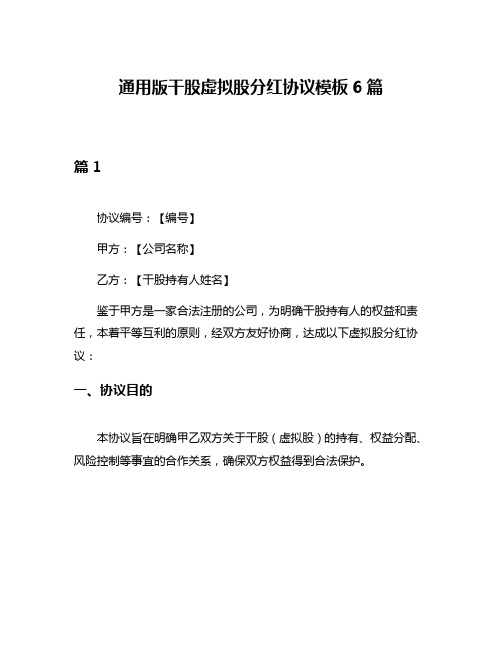 通用版干股虚拟股分红协议模板 6 篇

篇 1

协议编号：【编号】

甲方：【公司名称】

乙方：【干股持有人姓名】

鉴于甲方是一家合法注册的公司，为明确干股持有人的权益和责任，本着平等互利的原则，经双方友好协商，达成以下虚拟股分红协议：

一、协议目的

本协议旨在明确甲乙双方关于干股（虚拟股）的持有、权益分配、风险控制等事宜的合作关系，确保双方权益得到合法保护。